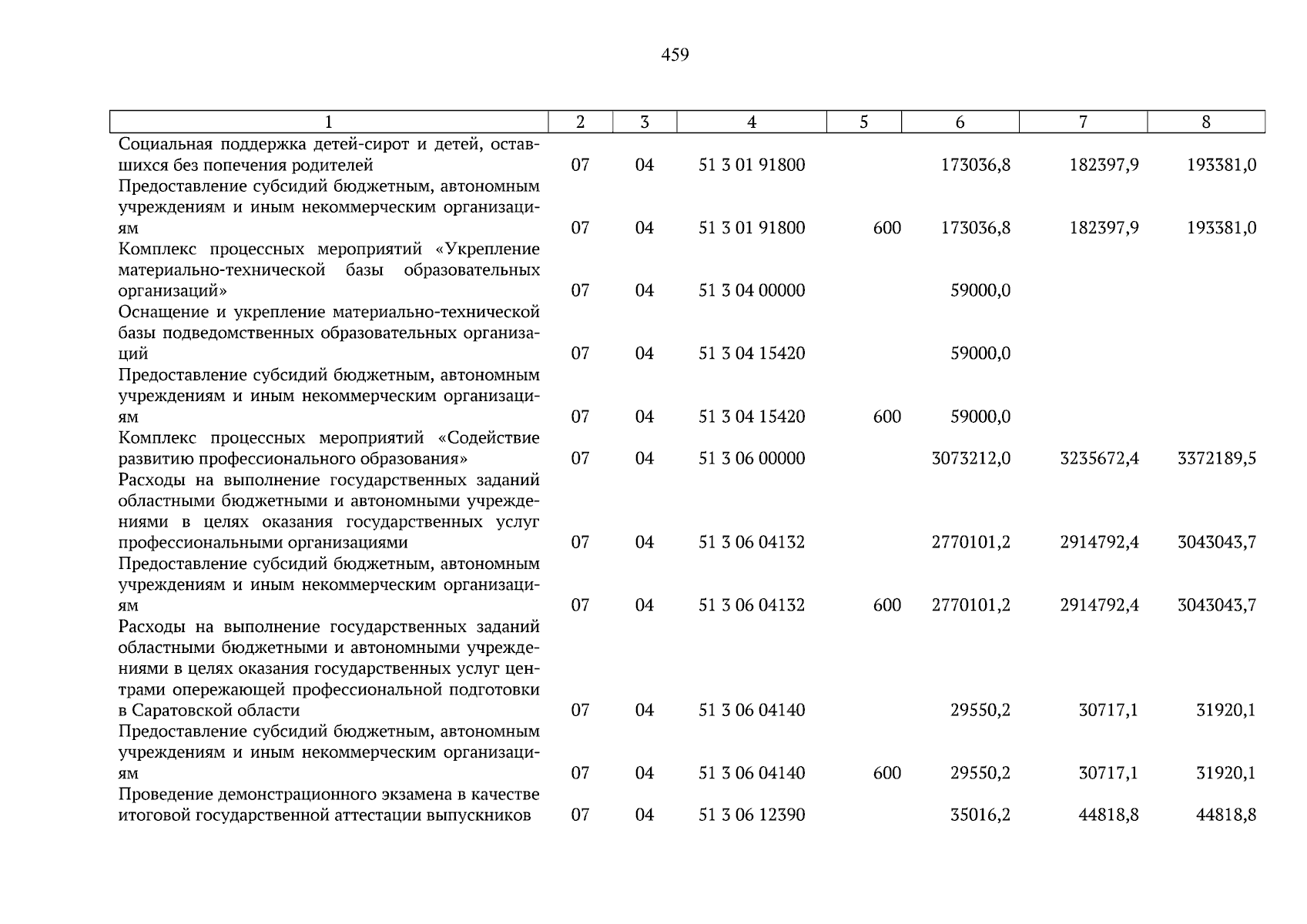 459

| 1 | 2 | 3 | 4 | 5 | 6 | 7 | 8 |
|---|---|---|---|---|---|---|---|
| Социальная поддержка детей-сирот и детей, оставшихся без попечения родителей | 07 | 04 | 51 3 01 91800 | | 173036,8 | 182397,9 | 193381,0 |
| Предоставление субсидий бюджетным, автономным учреждениям и иным некоммерческим организациям | 07 | 04 | 51 3 01 91800 | 600 | 173036,8 | 182397,9 | 193381,0 |
| Комплекс процессных мероприятий «Укрепление материально-технической базы образовательных организаций» | 07 | 04 | 51 3 04 00000 | | 59000,0 | | |
| Оснащение и укрепление материально-технической базы подведомственных образовательных организаций | 07 | 04 | 51 3 04 15420 | | 59000,0 | | |
| Предоставление субсидий бюджетным, автономным учреждениям и иным некоммерческим организациям | 07 | 04 | 51 3 04 15420 | 600 | 59000,0 | | |
| Комплекс процессных мероприятий «Содействие развитию профессионального образования» | 07 | 04 | 51 3 06 00000 | | 3073212,0 | 3235672,4 | 3372189,5 |
| Расходы на выполнение государственных заданий областными бюджетными и автономными учреждениями в целях оказания государственных услуг профессиональными организациями | 07 | 04 | 51 3 06 04132 | | 2770101,2 | 2914792,4 | 3043043,7 |
| Предоставление субсидий бюджетным, автономным учреждениям и иным некоммерческим организациям | 07 | 04 | 51 3 06 04132 | 600 | 2770101,2 | 2914792,4 | 3043043,7 |
| Расходы на выполнение государственных заданий областными бюджетными и автономными учреждениями в целях оказания государственных услуг центрами опережающей профессиональной подготовки в Саратовской области | 07 | 04 | 51 3 06 04140 | | 29550,2 | 30717,1 | 31920,1 |
| Предоставление субсидий бюджетным, автономным учреждениям и иным некоммерческим организациям | 07 | 04 | 51 3 06 04140 | 600 | 29550,2 | 30717,1 | 31920,1 |
| Проведение демонстрационного экзамена в качестве итоговой государственной аттестации выпускников | 07 | 04 | 51 3 06 12390 | | 35016,2 | 44818,8 | 44818,8 |